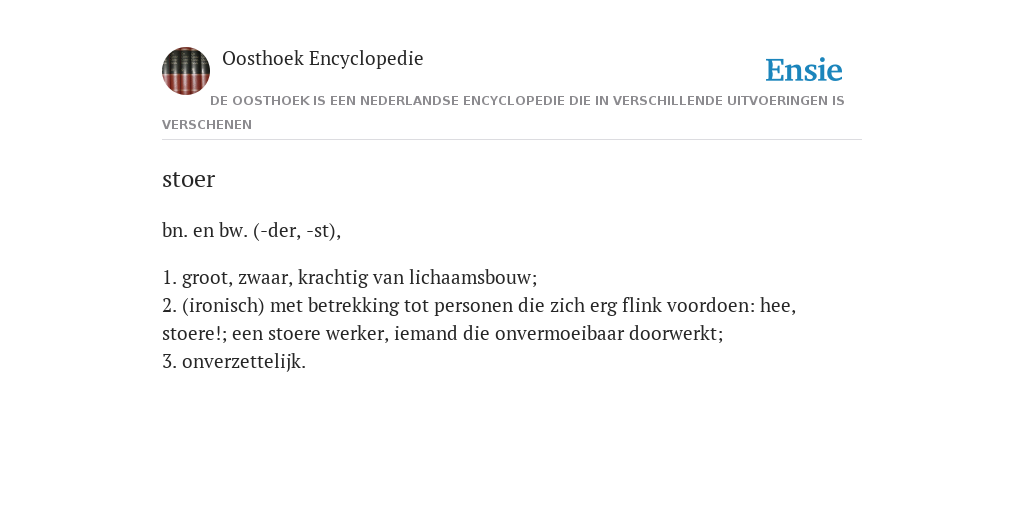 Oosthoek Encyclopedie

Ensie

DE OOSTHOEK IS EEN NEDERLANDSE ENCYCLOPEDIE DIE IN VERSCHILLENDE UITVOERINGEN IS VERSCHENEN

stoer

bn. en bw. (-der, -st),

1. groot, zwaar, krachtig van lichaamsbouw;
2. (ironisch) met betrekking tot personen die zich erg flink voordoen: hee, stoere!; een stoere werker, iemand die onvermoeibaar doorwerkt;
3. onverzettelijk.